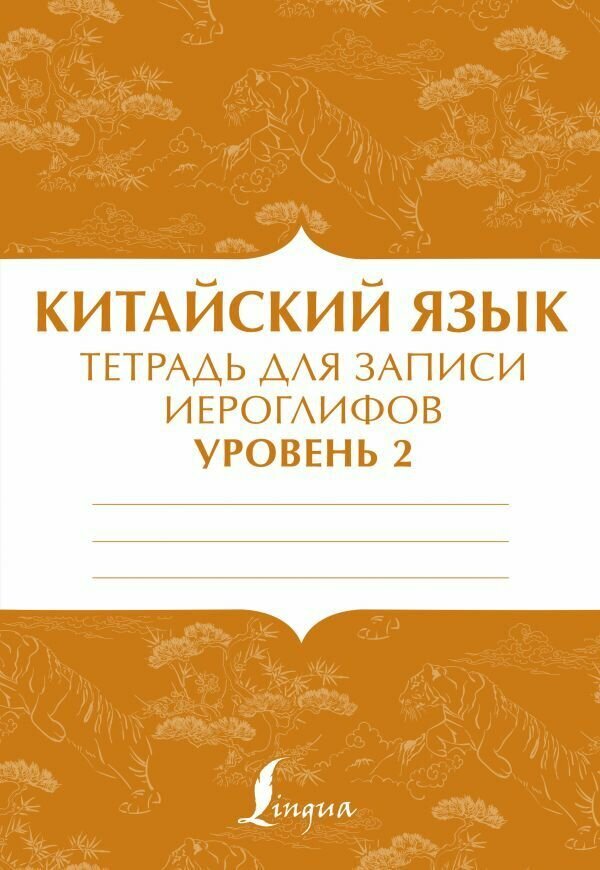 КИТАЙСКИЙ ЯЗЫК
ТЕТРАДЬ ДЛЯ ЗАПИСИ ИЕРОГЛИФОВ
УРОВЕНЬ 2

Lingua